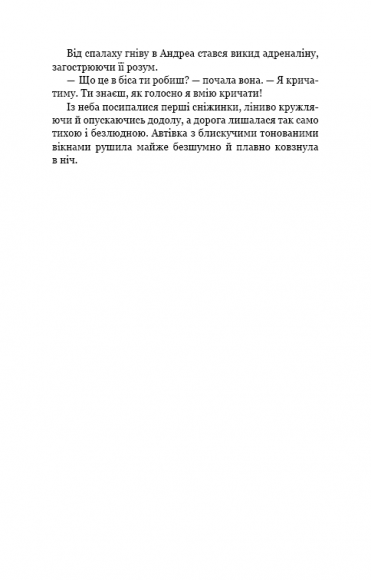 Від спалаху гніву в Андреа стався викид адреналіну, загострюючи її розум.

— Що це в біса ти робиш? — почала вона. — Я кричатиму. Ти знаєш, як голосно я вмію кричати!

Із неба посипалися перші сніжинки, ліниво кружляючи й опускаючись додолу, а дорога лишалася так само тихою і безлюдною. Автівка з блискучими тонованими вікнами рушила майже безшумно й плавно ковзнула в ніч.